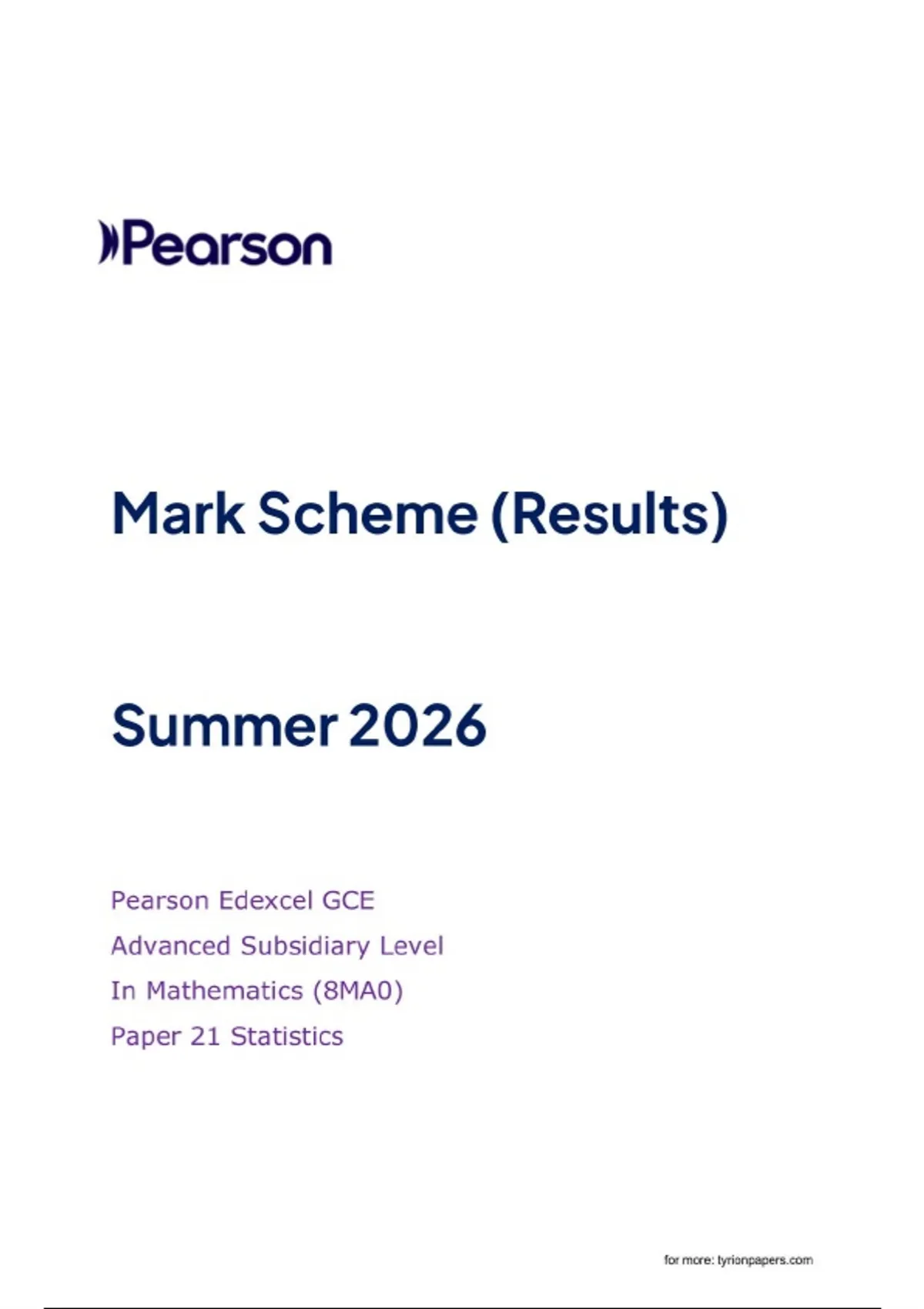 Pearson

Mark Scheme (Results)

Summer 2026

Pearson Edexcel GCE
Advanced Subsidiary Level
In Mathematics (8MA0)
Paper 21 Statistics

for more: tyrionpapers.com